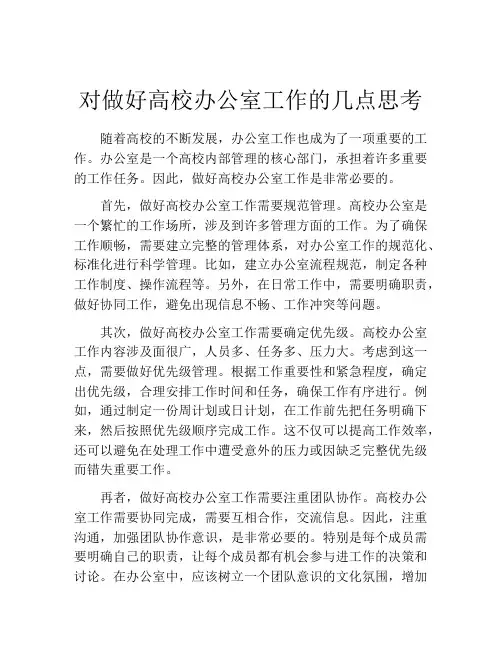 对做好高校办公室工作的几点思考

随着高校的不断发展，办公室工作也成为了一项重要的工作。办公室是一个高校内部管理的核心部门，承担着许多重要的工作任务。因此，做好高校办公室工作是非常必要的。

首先，做好高校办公室工作需要规范管理。高校办公室是一个繁忙的工作场所，涉及到许多管理方面的工作。为了确保工作顺畅，需要建立完整的管理体系，对办公室工作的规范化、标准化进行科学管理。比如，建立办公室流程规范，制定各种工作制度、操作流程等。另外，在日常工作中，需要明确职责，做好协同工作，避免出现信息不畅、工作冲突等问题。

其次，做好高校办公室工作需要确定优先级。高校办公室工作内容涉及面很广，人员多、任务多、压力大。考虑到这一点，需要做好优先级管理。根据工作重要性和紧急程度，确定出优先级，合理安排工作时间和任务，确保工作有序进行。例如，通过制定一份周计划或日计划，在工作前先把任务明确下来，然后按照优先级顺序完成工作。这不仅可以提高工作效率，还可以避免在处理工作中遭受意外的压力或因缺乏完整优先级而错失重要工作。

再者，做好高校办公室工作需要注重团队协作。高校办公室工作需要协同完成，需要互相合作，交流信息。因此，注重沟通，加强团队协作意识，是非常必要的。特别是每个成员需要明确自己的职责，让每个成员都有机会参与进工作的决策和讨论。在办公室中，应该树立一个团队意识的文化氛围，增加